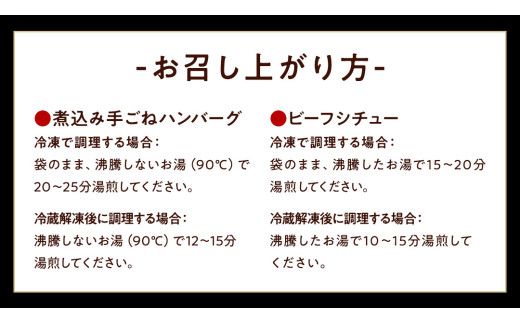 -お召し上がり方-

●煮込み手ごねハンバーグ
冷凍で調理する場合:
袋のまま、沸騰しないお湯（90℃）で20～25分湯煎してください。

冷蔵解凍後に調理する場合:
沸騰しないお湯（90℃）で12～15分湯煎してください。

●ビーフシチュー
冷凍で調理する場合:
袋のまま、沸騰したお湯で15～20分湯煎してください。

冷蔵解凍後に調理する場合:
沸騰したお湯で10～15分湯煎してください。